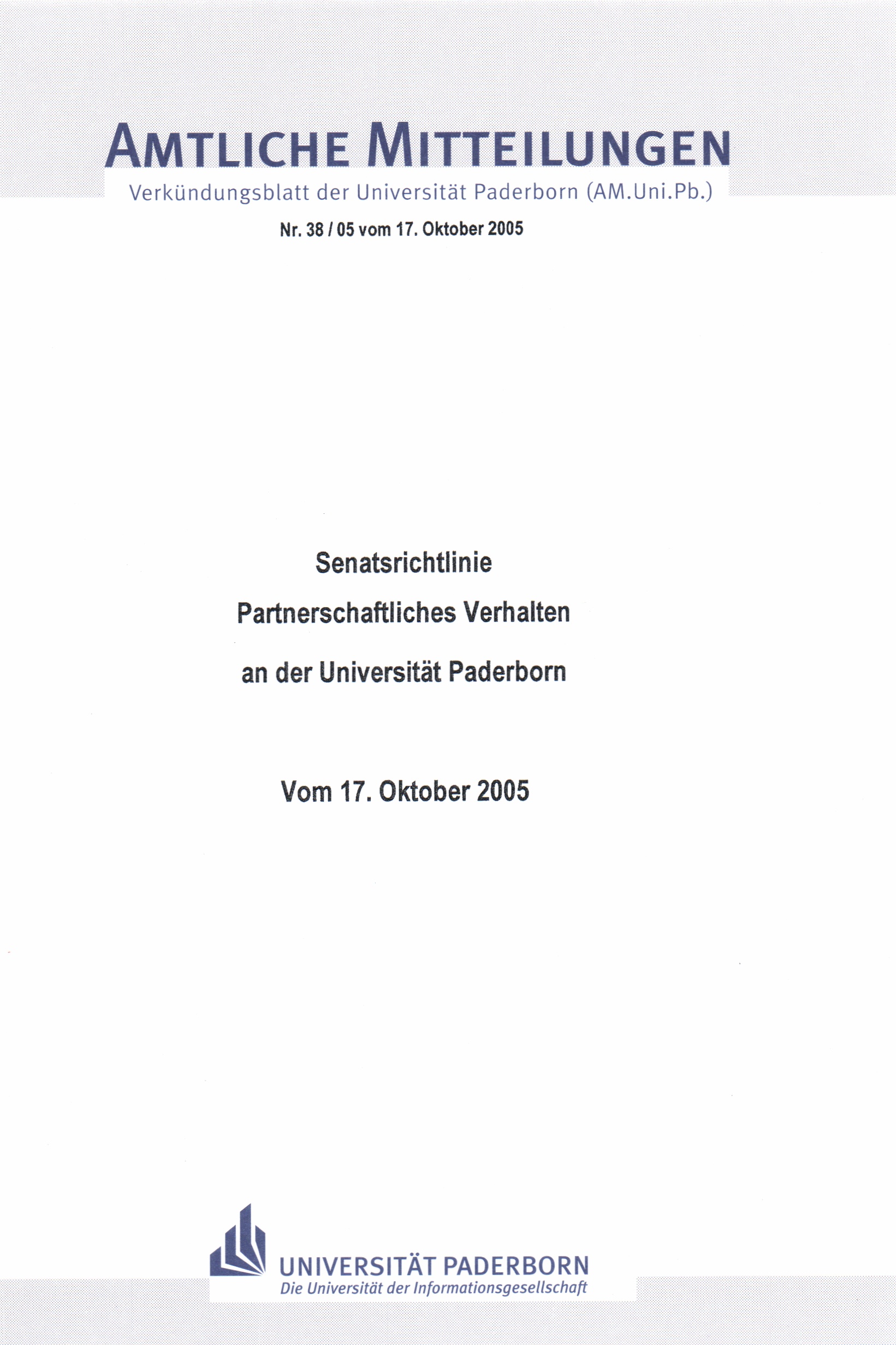 AMTLICHE MITTEILUNGEN
Verkündungsblatt der Universität Paderborn (AM.Uni.Pb.)

Nr. 38 / 05 vom 17. Oktober 2005

Senatsrichtlinie
Partnerschaftliches Verhalten
an der Universität Paderborn

Vom 17. Oktober 2005

UNIVERSITÄT PADERBORN
Die Universität der Informationsgesellschaft